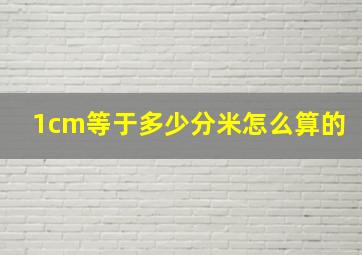 1cm等于多少分米怎么算的